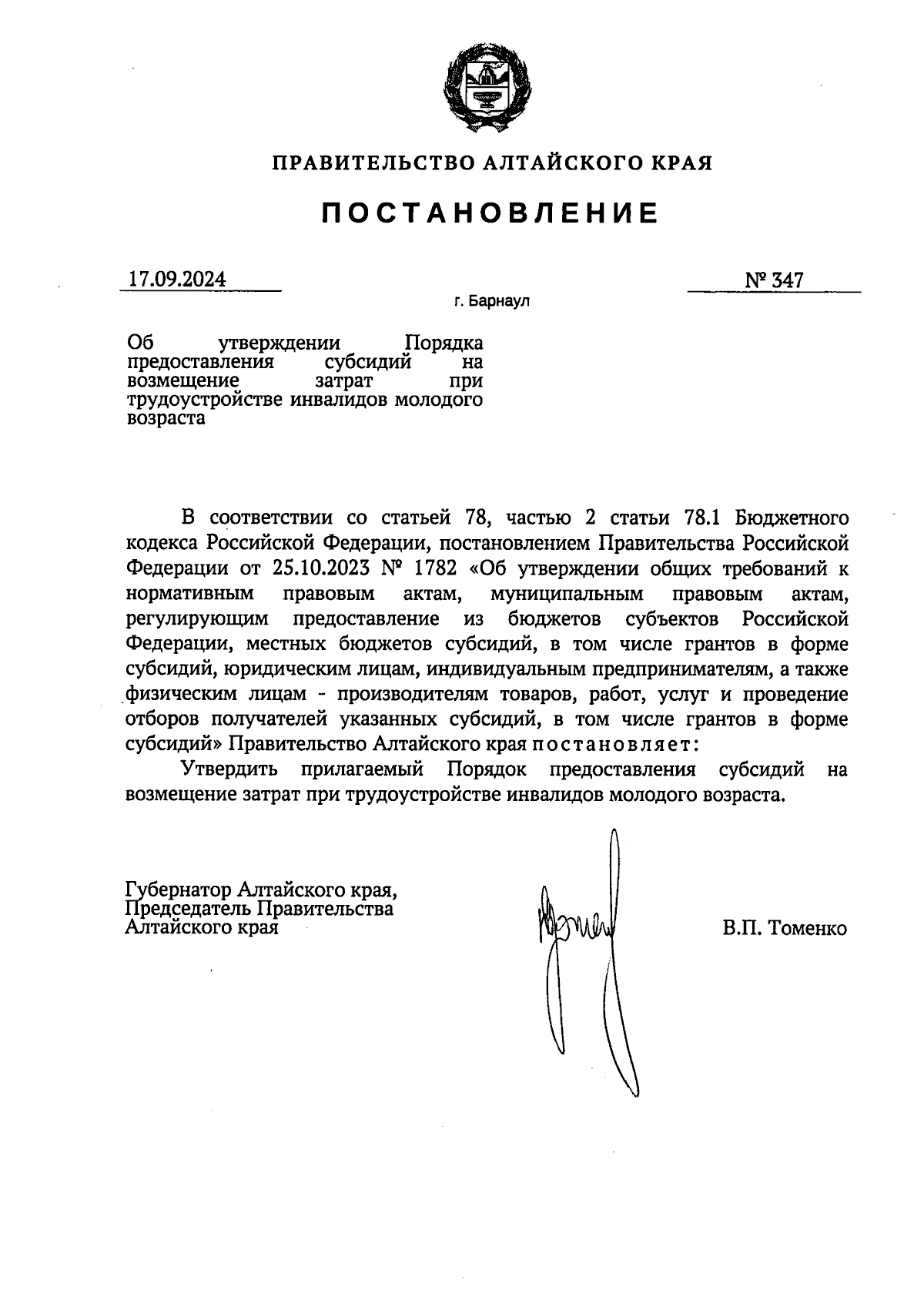 ПРАВИТЕЛЬСТВО АЛТАЙСКОГО КРАЯ

ПОСТАНОВЛЕНИЕ

17.09.2024

№ 347

г. Барнаул

Об утверждении Порядка предоставления субсидий на возмещение затрат при трудоустройстве инвалидов молодого возраста

В соответствии со статьей 78, частью 2 статьи 78.1 Бюджетного кодекса Российской Федерации, постановлением Правительства Российской Федерации от 25.10.2023 № 1782 «Об утверждении общих требований к нормативным правовым актам, муниципальным правовым актам, регулирующим предоставление из бюджетов субъектов Российской Федерации, местных бюджетов субсидий, в том числе грантов в форме субсидий, юридическим лицам, индивидуальным предпринимателям, а также физическим лицам - производителям товаров, работ, услуг и проведение отборов получателей указанных субсидий, в том числе грантов в форме субсидий» Правительство Алтайского края постановляет:

Утвердить прилагаемый Порядок предоставления субсидий на возмещение затрат при трудоустройстве инвалидов молодого возраста.

Губернатор Алтайского края, Председатель Правительства Алтайского края

В.П. Томенко